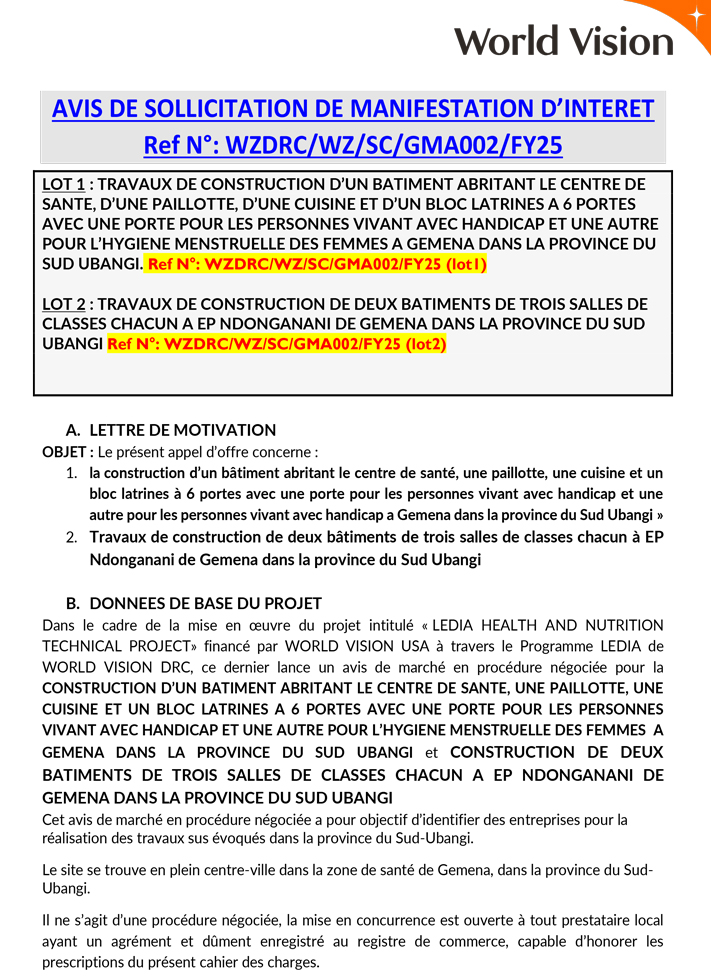 World Vision

AVIS DE SOLLICITATION DE MANIFESTATION D'INTERET
Ref N°: WZDRC/WZ/SC/GMA002/FY25

LOT 1 : TRAVAUX DE CONSTRUCTION D'UN BATIMENT ABRITANT LE CENTRE DE SANTE, D'UNE PAILLOTTE, D'UNE CUISINE ET D'UN BLOC LATRINES A 6 PORTES AVEC UNE PORTE POUR LES PERSONNES VIVANT AVEC HANDICAP ET UNE AUTRE POUR L'HYGIENE MENSTRUELLE DES FEMMES A GEMENA DANS LA PROVINCE DU SUD UBANGI. Ref N°: WZDRC/WZ/SC/GMA002/FY25 (lot1)

LOT 2 : TRAVAUX DE CONSTRUCTION DE DEUX BATIMENTS DE TROIS SALLES DE CLASSES CHACUN A EP NDONGANANI DE GEMENA DANS LA PROVINCE DU SUD UBANGI Ref N°: WZDRC/WZ/SC/GMA002/FY25 (lot2)

A. LETTRE DE MOTIVATION
OBJET : Le présent appel d'offre concerne :
1. la construction d'un bâtiment abritant le centre de santé, une paillotte, une cuisine et un bloc latrines à 6 portes avec une porte pour les personnes vivant avec handicap et une autre pour les personnes vivant avec handicap a Gemena dans la province du Sud Ubangi »
2. Travaux de construction de deux bâtiments de trois salles de classes chacun à EP Ndonganani de Gemena dans la province du Sud Ubangi

B. DONNEES DE BASE DU PROJET
Dans le cadre de la mise en œuvre du projet intitulé « LEDIA HEALTH AND NUTRITION TECHNICAL PROJECT» financé par WORLD VISION USA à travers le Programme LEDIA de WORLD VISION DRC, ce dernier lance un avis de marché en procédure négociée pour la CONSTRUCTION D'UN BATIMENT ABRITANT LE CENTRE DE SANTE, UNE PAILLOTTE, UNE CUISINE ET UN BLOC LATRINES A 6 PORTES AVEC UNE PORTE POUR LES PERSONNES VIVANT AVEC HANDICAP ET UNE AUTRE POUR L'HYGIENE MENSTRUELLE DES FEMMES A GEMENA DANS LA PROVINCE DU SUD UBANGI et CONSTRUCTION DE DEUX BATIMENTS DE TROIS SALLES DE CLASSES CHACUN A EP NDONGANANI DE GEMENA DANS LA PROVINCE DU SUD UBANGI
Cet avis de marché en procédure négociée a pour objectif d'identifier des entreprises pour la réalisation des travaux sus évoqués dans la province du Sud-Ubangi.

Le site se trouve en plein centre-ville dans la zone de santé de Gemena, dans la province du Sud-Ubangi.

Il ne s'agit d'une procédure négociée, la mise en concurrence est ouverte à tout prestataire local ayant un agrément et dûment enregistré au registre de commerce, capable d'honorer les prescriptions du présent cahier des charges.